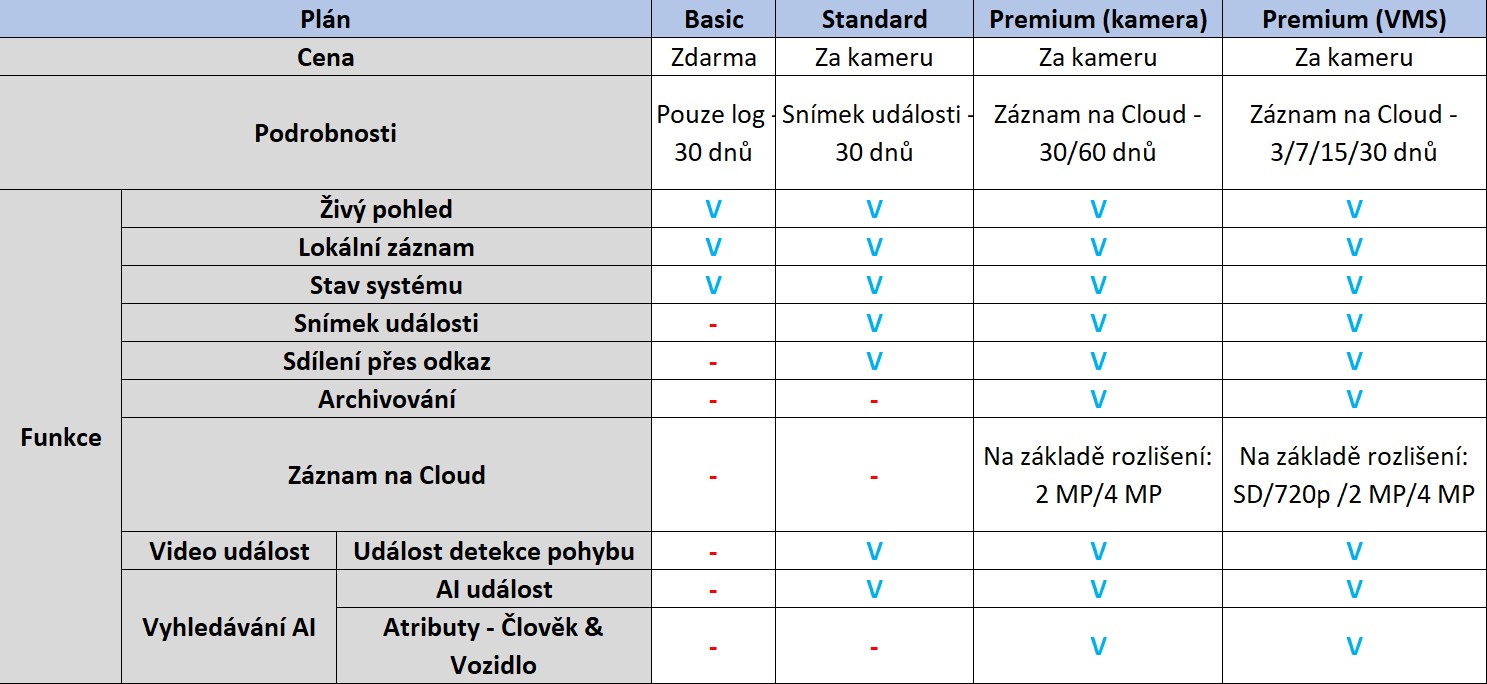 | Plán | | | Basic | Standard | Premium (kamera) | Premium (VMS) |
|---|---|---|---|---|---|---|
| Cena | | | Zdarma | Za kameru | Za kameru | Za kameru |
| Podrobnosti | | | Pouze log - 30 dnů | Snímek události - 30 dnů | Záznam na Cloud - 30/60 dnů | Záznam na Cloud - 3/7/15/30 dnů |
| Funkce | Živý pohled | | V | V | V | V |
| | Lokální záznam | | V | V | V | V |
| | Stav systému | | V | V | V | V |
| | Snímek události | | - | V | V | V |
| | Sdílení přes odkaz | | - | V | V | V |
| | Archivování | | - | - | V | V |
| | Záznam na Cloud | | - | - | Na základě rozlišení: 2 MP/4 MP | Na základě rozlišení: SD/720p /2 MP/4 MP |
| | Video událost | Událost detekce pohybu | - | V | V | V |
| | Vyhledávání AI | AI událost | - | V | V | V |
| | | Atributy - Člověk & Vozidlo | - | - | V | V |